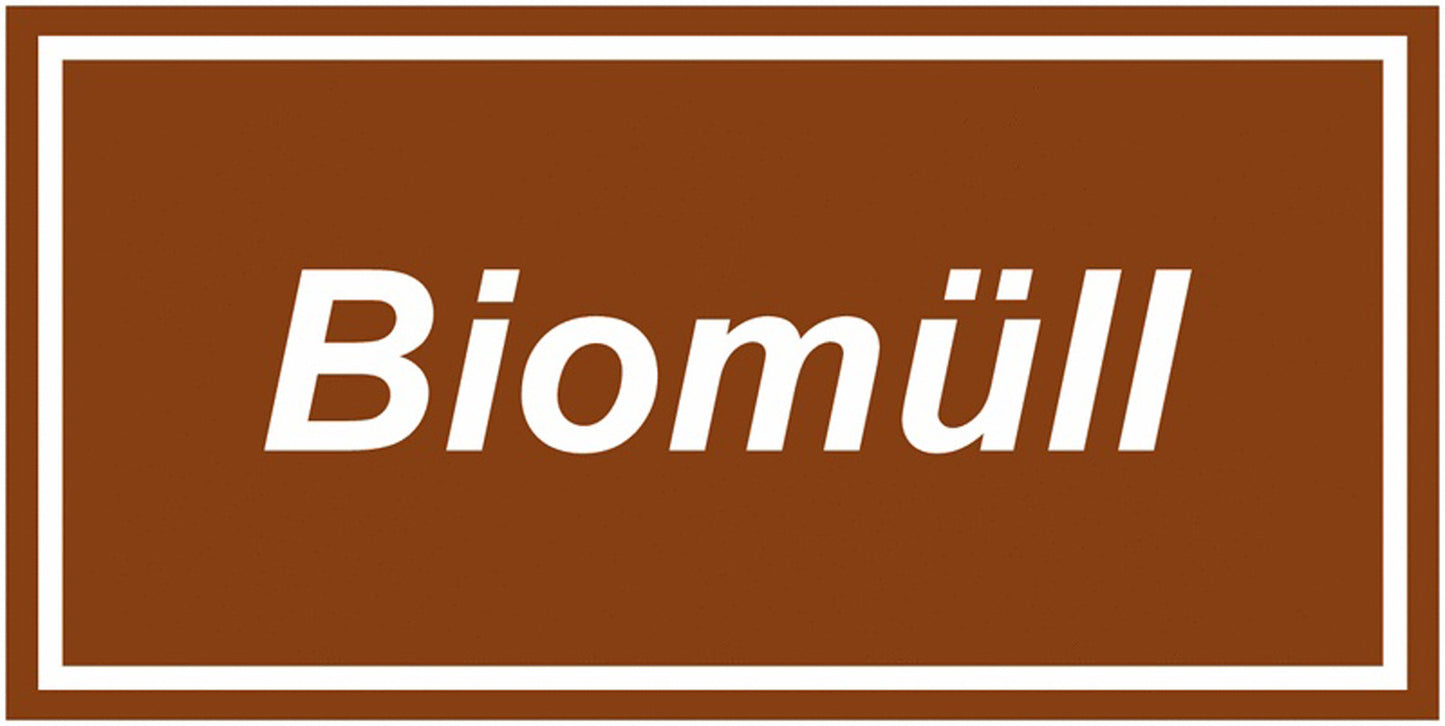 Biomüll